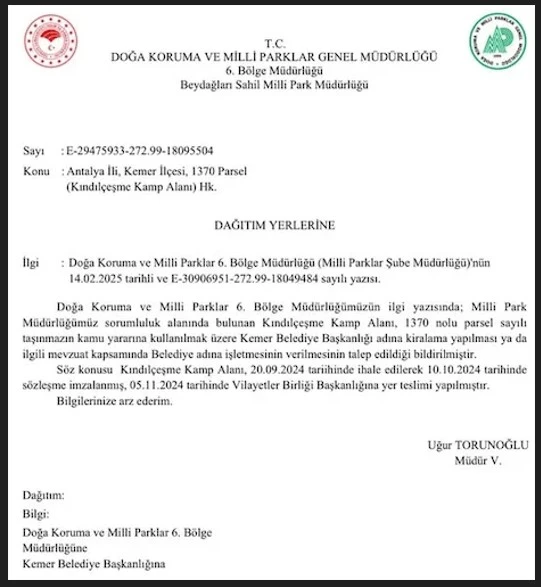 T.C.
DOĞA KORUMA VE MİLLİ PARKLAR GENEL MÜDÜRLÜĞÜ
6. Bölge Müdürlüğü
Beydağları Sahil Milli Park Müdürlüğü

Sayı : E-29475933-272.99-18095504
Konu : Antalya İli, Kemer İlçesi, 1370 Parsel (Kındılçeşme Kamp Alanı) Hk.

DAĞITIM YERLERİNE

İlgi : Doğa Koruma ve Milli Parklar 6. Bölge Müdürlüğü (Milli Parklar Şube Müdürlüğü)'nün 14.02.2025 tarihli ve E-30906951-272.99-18049484 sayılı yazısı.

Doğa Koruma ve Milli Parklar 6. Bölge Müdürlüğümüzün ilgi yazısında; Milli Park Müdürlüğümüz sorumluluk alanında bulunan Kındılçeşme Kamp Alanı, 1370 nolu parsel sayılı taşınmazın kamu yararına kullanılmak üzere Kemer Belediye Başkanlığı adına kiralama yapılması ya da ilgili mevzuat kapsamında Belediye adına işletmesinin verilmesinin talep edildiği bildirilmiştir.

Söz konusu Kındılçeşme Kamp Alanı, 20.09.2024 tariihinde ihale edilerek 10.10.2024 tarihinde sözleşme imzalanmış, 05.11.2024 tarihinde Vilayetler Birliği Başkanlığına yer teslimi yapılmıştır.

Bilgilerinize arz ederim.

Uğur TORUNOĞLU
Müdür V.

Dağıtım:
Bilgi:
Doğa Koruma ve Milli Parklar 6. Bölge Müdürlüğüne
Kemer Belediye Başkanlığına